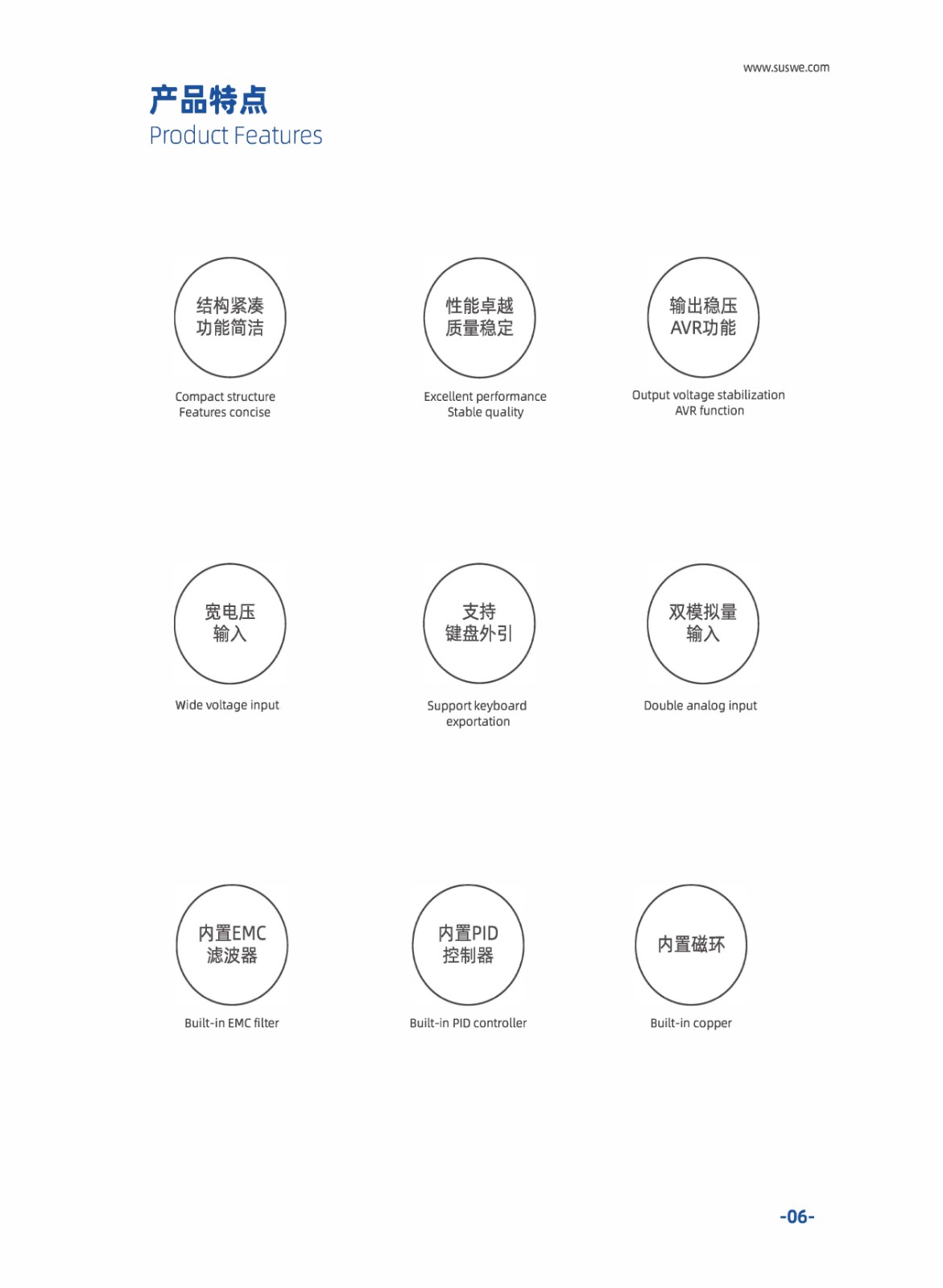 www.suswe.com

产品特点
Product Features

结构紧凑
功能简洁

Compact structure
Features concise

性能卓越
质量稳定

Excellent performance
Stable quality

输出稳压
AVR功能

Output voltage stabilization
AVR function

宽电压
输入

Wide voltage input

支持
键盘外引

Support keyboard
exportation

双模拟量
输入

Double analog input

内置EMC
滤波器

Built-in EMC filter

内置PID
控制器

Built-in PID controller

内置磁环

Built-in copper

-06-